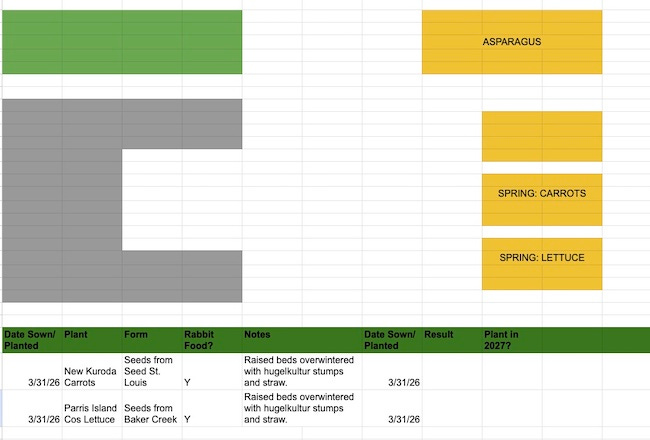 ASPARAGUS

SPRING: CARROTS

SPRING: LETTUCE

| Date Sown/ Planted | Plant | Form | Rabbit Food? | Notes | Date Sown/ Planted | Result | Plant in 2027? |
|---|---|---|---|---|---|---|---|
| 3/31/26 | New Kuroda Carrots | Seeds from Seed St. Louis | Y | Raised beds overwintered with hugelkultur stumps and straw. | 3/31/26 | | |
| 3/31/26 | Parris Island Cos Lettuce | Seeds from Baker Creek | Y | Raised beds overwintered with hugelkultur stumps and straw. | 3/31/26 | | |